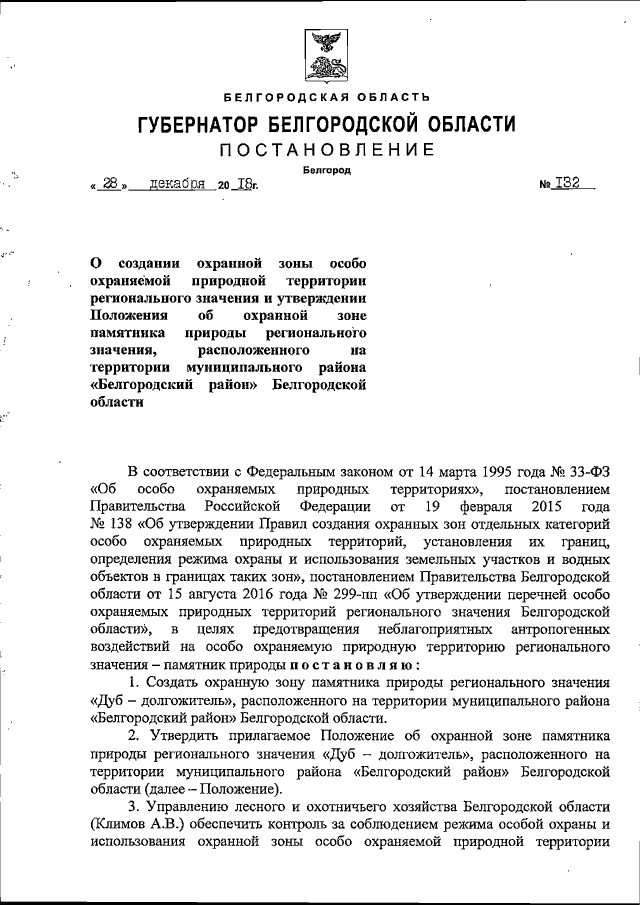 БЕЛГОРОДСКАЯ ОБЛАСТЬ

ГУБЕРНАТОР БЕЛГОРОДСКОЙ ОБЛАСТИ

ПОСТАНОВЛЕНИЕ

Белгород

« 28 » декабря 20 18г. № 132

О создании охранной зоны особо охраняемой природной территории регионального значения и утверждении Положения об охранной зоне памятника природы регионального значения, расположенного на территории муниципального района «Белгородский район» Белгородской области

В соответствии с Федеральным законом от 14 марта 1995 года № 33-ФЗ «Об особо охраняемых природных территориях», постановлением Правительства Российской Федерации от 19 февраля 2015 года № 138 «Об утверждении Правил создания охранных зон отдельных категорий особо охраняемых природных территорий, установления их границ, определения режима охраны и использования земельных участков и водных объектов в границах таких зон», постановлением Правительства Белгородской области от 15 августа 2016 года № 299-пп «Об утверждении перечней особо охраняемых природных территорий регионального значения Белгородской области», в целях предотвращения неблагоприятных антропогенных воздействий на особо охраняемую природную территорию регионального значения – памятник природы постановляю:

1. Создать охранную зону памятника природы регионального значения «Дуб – долгожитель», расположенного на территории муниципального района «Белгородский район» Белгородской области.

2. Утвердить прилагаемое Положение об охранной зоне памятника природы регионального значения «Дуб – долгожитель», расположенного на территории муниципального района «Белгородский район» Белгородской области (далее – Положение).

3. Управлению лесного и охотничьего хозяйства Белгородской области (Климов А.В.) обеспечить контроль за соблюдением режима особой охраны и использования охранной зоны особо охраняемой природной территории